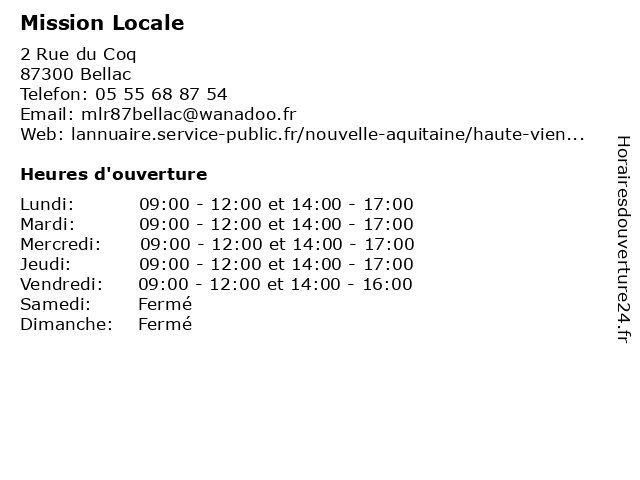 Mission Locale

2 Rue du Coq
87300 Bellac
Telefon: 05 55 68 87 54
Email: mlr87bellac@wanadoo.fr
Web: lannuaire.service-public.fr/nouvelle-aquitaine/haute-vien...

Heures d'ouverture

| | |
|---|---|
| Lundi: | 09:00 - 12:00 et 14:00 - 17:00 |
| Mardi: | 09:00 - 12:00 et 14:00 - 17:00 |
| Mercredi: | 09:00 - 12:00 et 14:00 - 17:00 |
| Jeudi: | 09:00 - 12:00 et 14:00 - 17:00 |
| Vendredi: | 09:00 - 12:00 et 14:00 - 16:00 |
| Samedi: | Fermé |
| Dimanche: | Fermé |

Horairesdouverture24.fr